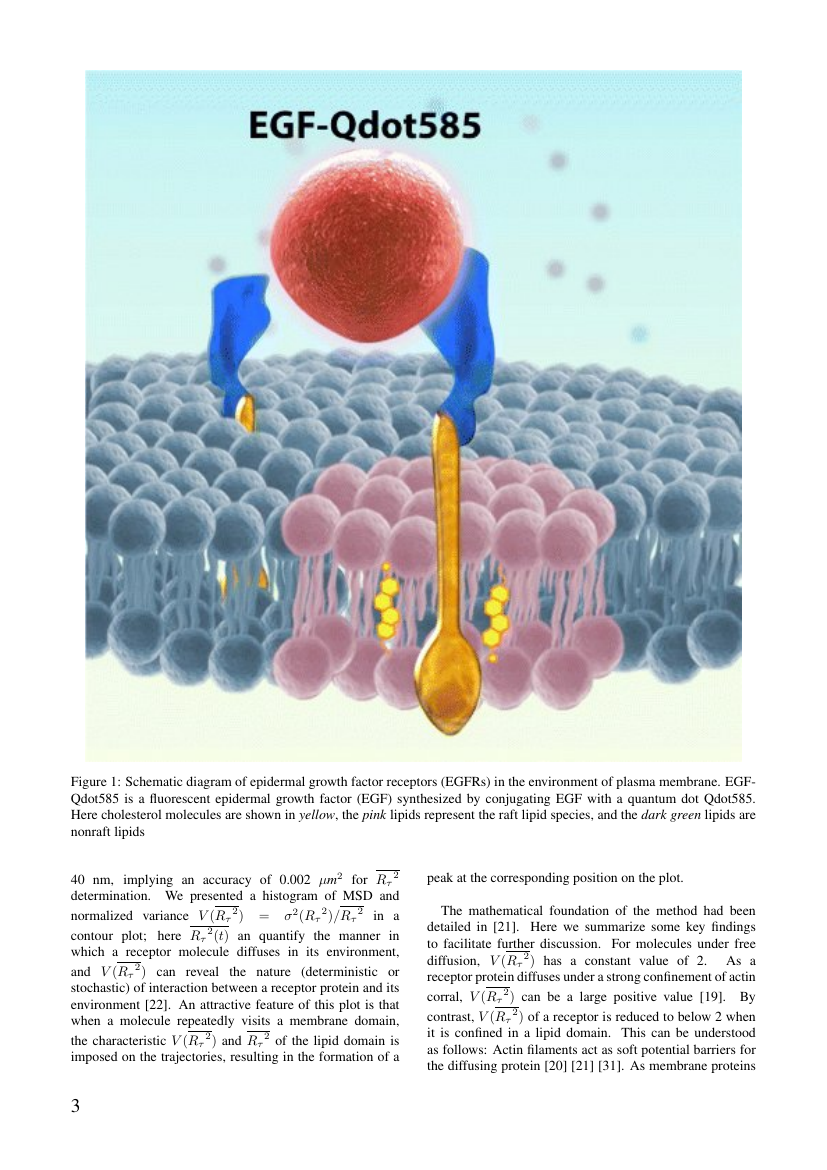 EGF-Qdot585

Figure 1: Schematic diagram of epidermal growth factor receptors (EGFRs) in the environment of plasma membrane. EGF-Qdot585 is a fluorescent epidermal growth factor (EGF) synthesized by conjugating EGF with a quantum dot Qdot585. Here cholesterol molecules are shown in yellow, the pink lipids represent the raft lipid species, and the dark green lipids are nonraft lipids

40 nm, implying an accuracy of 0.002 $\mu m^2$ for $\overline{R_\tau{}^2}$ determination. We presented a histogram of MSD and normalized variance $V(\overline{R_\tau{}^2}) = \sigma^2(R_\tau{}^2)/\overline{R_\tau{}^2}$ in a contour plot; here $\overline{R_\tau{}^2(t)}$ an quantify the manner in which a receptor molecule diffuses in its environment, and $V(\overline{R_\tau{}^2})$ can reveal the nature (deterministic or stochastic) of interaction between a receptor protein and its environment [22]. An attractive feature of this plot is that when a molecule repeatedly visits a membrane domain, the characteristic $V(\overline{R_\tau{}^2})$ and $\overline{R_\tau{}^2}$ of the lipid domain is imposed on the trajectories, resulting in the formation of a peak at the corresponding position on the plot.

The mathematical foundation of the method had been detailed in [21]. Here we summarize some key findings to facilitate further discussion. For molecules under free diffusion, $V(\overline{R_\tau{}^2})$ has a constant value of 2. As a receptor protein diffuses under a strong confinement of actin corral, $V(\overline{R_\tau{}^2})$ can be a large positive value [19]. By contrast, $V(\overline{R_\tau{}^2})$ of a receptor is reduced to below 2 when it is confined in a lipid domain. This can be understood as follows: Actin filaments act as soft potential barriers for the diffusing protein [20] [21] [31]. As membrane proteins

3